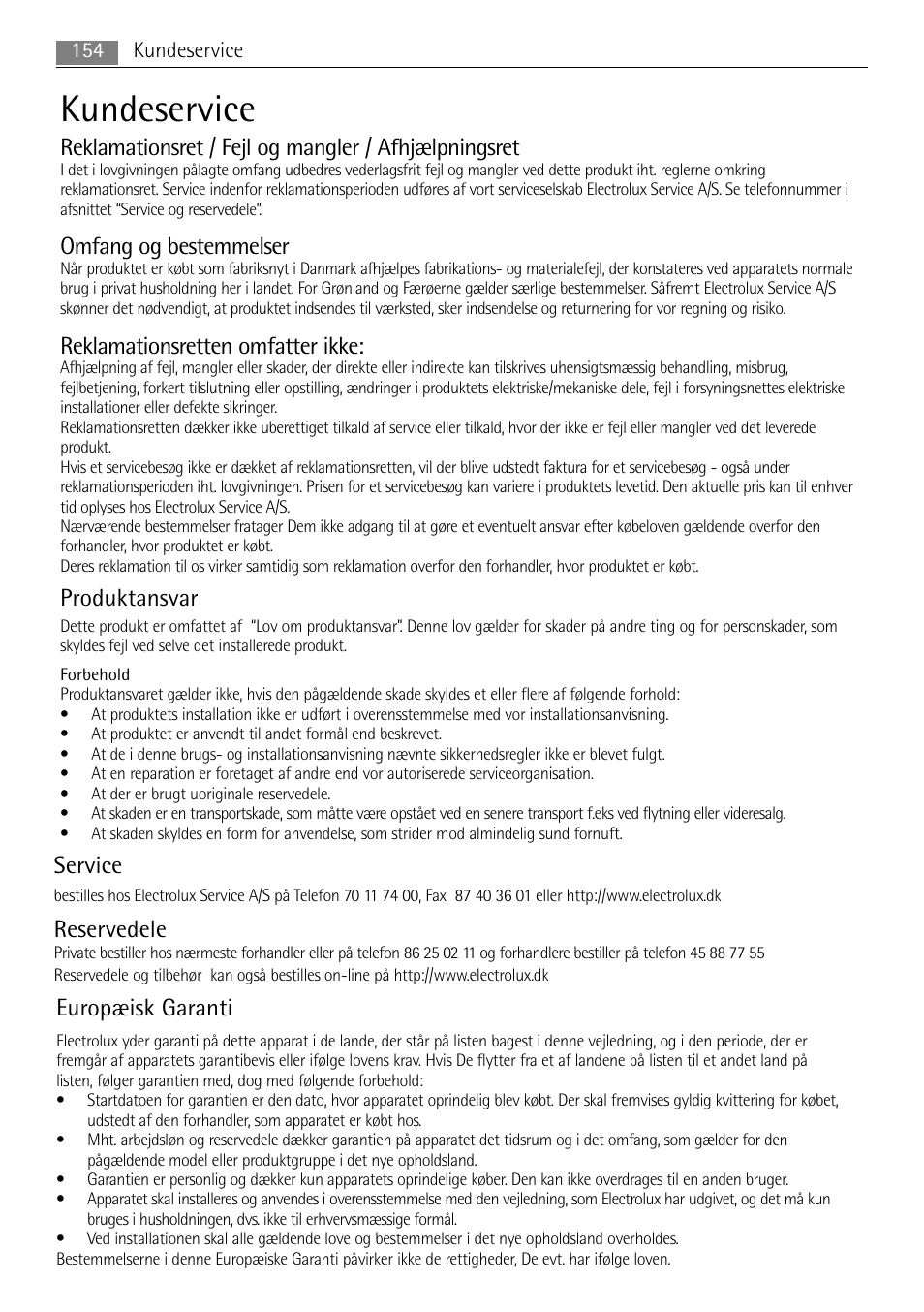 154 Kundeservice

Kundeservice

Reklamationsret / Fejl og mangler / Afhjælpningsret
I det i lovgivningen pålagte omfang udbedres vederlagsfrit fejl og mangler ved dette produkt iht. reglerne omkring reklamationsret. Service indenfor reklamationsperioden udføres af vort serviceselskab Electrolux Service A/S. Se telefonnummer i afsnittet "Service og reservedele".

Omfang og bestemmelser
Når produktet er købt som fabriksnyt i Danmark afhjælpes fabrikations- og materialefejl, der konstateres ved apparatets normale brug i privat husholdning her i landet. For Grønland og Færøerne gælder særlige bestemmelser. Såfremt Electrolux Service A/S skønner det nødvendigt, at produktet indsendes til værksted, sker indsendelse og returnering for vor regning og risiko.

Reklamationsretten omfatter ikke:
Afhjælpning af fejl, mangler eller skader, der direkte eller indirekte kan tilskrives uhensigtsmæssig behandling, misbrug, fejlbetjening, forkert tilslutning eller opstilling, ændringer i produktets elektriske/mekaniske dele, fejl i forsyningsnettes elektriske installationer eller defekte sikringer.
Reklamationsretten dækker ikke uberettiget tilkald af service eller tilkald, hvor der ikke er fejl eller mangler ved det leverede produkt.
Hvis et servicebesøg ikke er dækket af reklamationsretten, vil der blive udstedt faktura for et servicebesøg - også under reklamationsperioden iht. lovgivningen. Prisen for et servicebesøg kan variere i produktets levetid. Den aktuelle pris kan til enhver tid oplyses hos Electrolux Service A/S.
Nærværende bestemmelser fratager Dem ikke adgang til at gøre et eventuelt ansvar efter købeloven gældende overfor den forhandler, hvor produktet er købt.
Deres reklamation til os virker samtidig som reklamation overfor den forhandler, hvor produktet er købt.

Produktansvar
Dette produkt er omfattet af "Lov om produktansvar". Denne lov gælder for skader på andre ting og for personskader, som skyldes fejl ved selve det installerede produkt.

Forbehold
Produktansvaret gælder ikke, hvis den pågældende skade skyldes et eller flere af følgende forhold:
• At produktets installation ikke er udført i overensstemmelse med vor installationsanvisning.
• At produktet er anvendt til andet formål end beskrevet.
• At de i denne brugs- og installationsanvisning nævnte sikkerhedsregler ikke er blevet fulgt.
• At en reparation er foretaget af andre end vor autoriserede serviceorganisation.
• At der er brugt uoriginale reservedele.
• At skaden er en transportskade, som måtte være opstået ved en senere transport f.eks ved flytning eller videresalg.
• At skaden skyldes en form for anvendelse, som strider mod almindelig sund fornuft.

Service
bestilles hos Electrolux Service A/S på Telefon 70 11 74 00, Fax 87 40 36 01 eller http://www.electrolux.dk

Reservedele
Private bestiller hos nærmeste forhandler eller på telefon 86 25 02 11 og forhandlere bestiller på telefon 45 88 77 55
Reservedele og tilbehør kan også bestilles on-line på http://www.electrolux.dk

Europæisk Garanti
Electrolux yder garanti på dette apparat i de lande, der står på listen bagest i denne vejledning, og i den periode, der er fremgår af apparatets garantibevis eller ifølge lovens krav. Hvis De flytter fra et af landene på listen til et andet land på listen, følger garantien med, dog med følgende forbehold:
• Startdatoen for garantien er den dato, hvor apparatet oprindelig blev købt. Der skal fremvises gyldig kvittering for købet, udstedt af den forhandler, som apparatet er købt hos.
• Mht. arbejdsløn og reservedele dækker garantien på apparatet det tidsrum og i det omfang, som gælder for den pågældende model eller produktgruppe i det nye opholdsland.
• Garantien er personlig og dækker kun apparatets oprindelige køber. Den kan ikke overdrages til en anden bruger.
• Apparatet skal installeres og anvendes i overensstemmelse med den vejledning, som Electrolux har udgivet, og det må kun bruges i husholdningen, dvs. ikke til erhvervsmæssige formål.
• Ved installationen skal alle gældende love og bestemmelser i det nye opholdsland overholdes.
Bestemmelserne i denne Europæiske Garanti påvirker ikke de rettigheder, De evt. har ifølge loven.